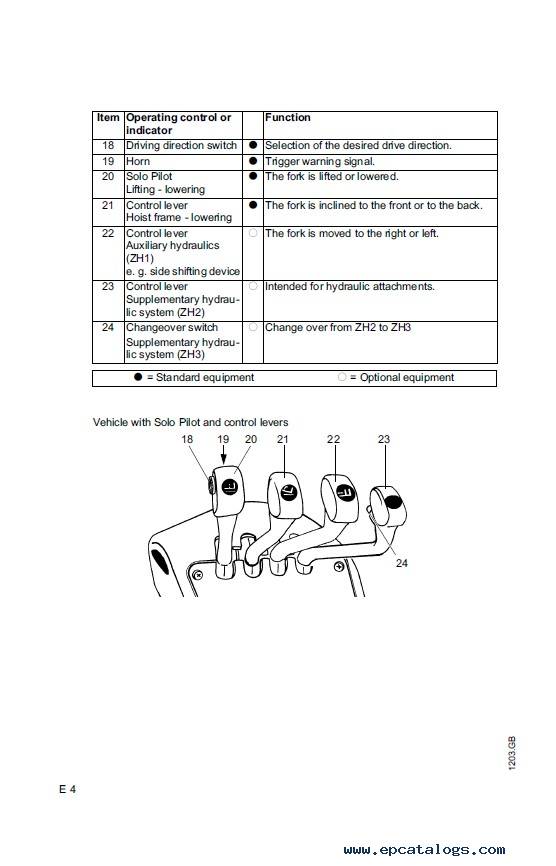 | Item | Operating control or indicator | | Function |
|---|---|---|---|
| 18 | Driving direction switch | ● | Selection of the desired drive direction. |
| 19 | Horn | ● | Trigger warning signal. |
| 20 | Solo Pilot Lifting - lowering | ● | The fork is lifted or lowered. |
| 21 | Control lever Hoist frame - lowering | ● | The fork is inclined to the front or to the back. |
| 22 | Control lever Auxiliary hydraulics (ZH1) e. g. side shifting device | ○ | The fork is moved to the right or left. |
| 23 | Control lever Supplementary hydraulic system (ZH2) | ○ | Intended for hydraulic attachments. |
| 24 | Changeover switch Supplementary hydraulic system (ZH3) | ○ | Change over from ZH2 to ZH3 |

● = Standard equipment ○ = Optional equipment

Vehicle with Solo Pilot and control levers

18 19 20 21 22 23

24

1203.GB

E 4

www.epcatalogs.com